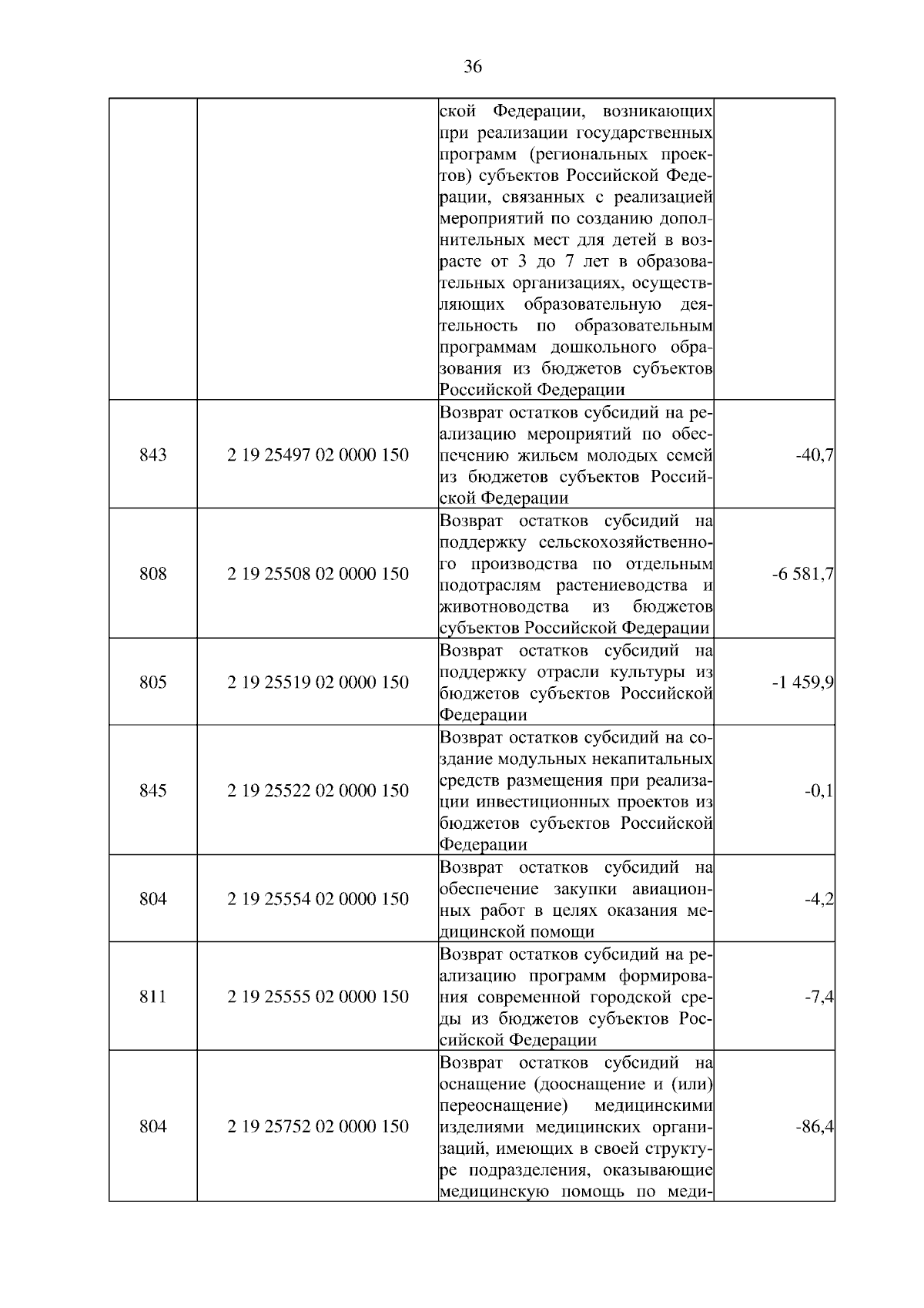 36

|  |  |  |  |
|---|---|---|---|
|  |  | ской Федерации, возникающих при реализации государственных программ (региональных проектов) субъектов Российской Федерации, связанных с реализацией мероприятий по созданию дополнительных мест для детей в возрасте от 3 до 7 лет в образовательных организациях, осуществляющих образовательную деятельность по образовательным программам дошкольного образования из бюджетов субъектов Российской Федерации |  |
| 843 | 2 19 25497 02 0000 150 | Возврат остатков субсидий на реализацию мероприятий по обеспечению жильем молодых семей из бюджетов субъектов Российской Федерации | -40,7 |
| 808 | 2 19 25508 02 0000 150 | Возврат остатков субсидий на поддержку сельскохозяйственного производства по отдельным подотраслям растениеводства и животноводства из бюджетов субъектов Российской Федерации | -6 581,7 |
| 805 | 2 19 25519 02 0000 150 | Возврат остатков субсидий на поддержку отрасли культуры из бюджетов субъектов Российской Федерации | -1 459,9 |
| 845 | 2 19 25522 02 0000 150 | Возврат остатков субсидий на создание модульных некапитальных средств размещения при реализации инвестиционных проектов из бюджетов субъектов Российской Федерации | -0,1 |
| 804 | 2 19 25554 02 0000 150 | Возврат остатков субсидий на обеспечение закупки авиационных работ в целях оказания медицинской помощи | -4,2 |
| 811 | 2 19 25555 02 0000 150 | Возврат остатков субсидий на реализацию программ формирования современной городской среды из бюджетов субъектов Российской Федерации | -7,4 |
| 804 | 2 19 25752 02 0000 150 | Возврат остатков субсидий на оснащение (дооснащение и (или) переоснащение) медицинскими изделиями медицинских организаций, имеющих в своей структуре подразделения, оказывающие медицинскую помощь по меди- | -86,4 |